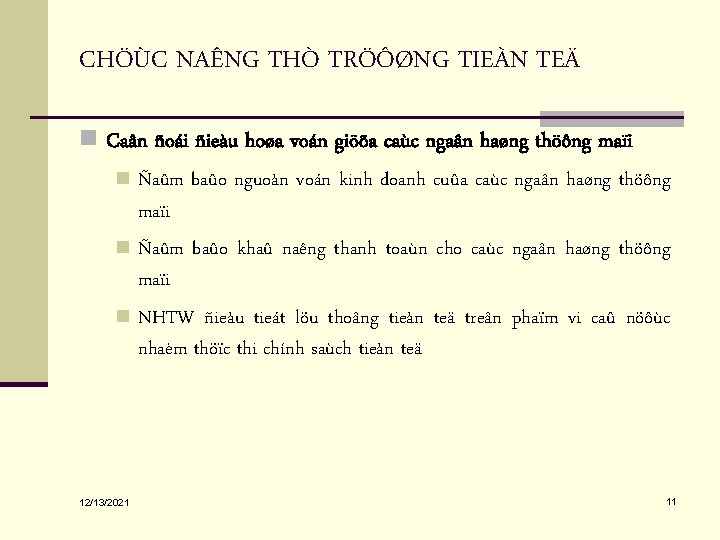 CHÖÙC NAÊNG THÒ TRÖÔØNG TIEÀN TEÄ

Caân ñoái ñieàu hoøa voán giöõa caùc ngaân haøng thöông maïi

Ñaûm baûo nguoàn voán kinh doanh cuûa caùc ngaân haøng thöông maïi

Ñaûm baûo khaû naêng thanh toaùn cho caùc ngaân haøng thöông maïi

NHTW ñieàu tieát löu thoâng tieàn teä treân phaïm vi caû nöôùc nhaèm thöïc thi chính saùch tieàn teä

12/13/2021

11